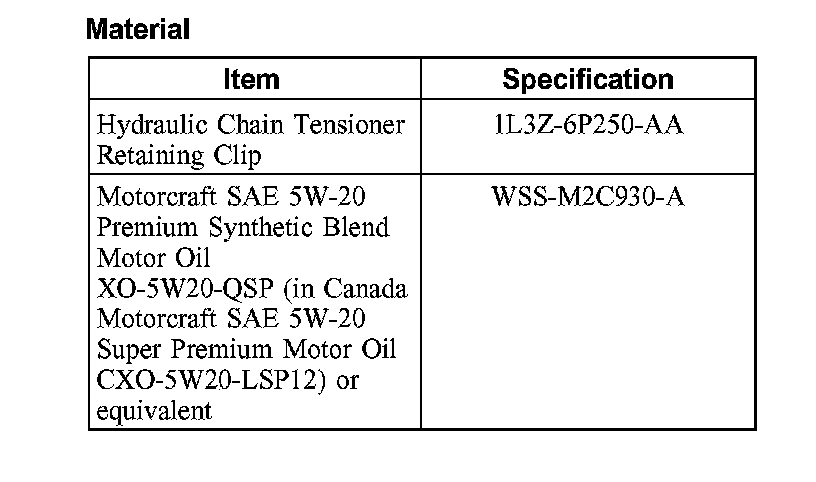 Material

| Item | Specification |
|---|---|
| Hydraulic Chain Tensioner Retaining Clip | 1L3Z-6P250-AA |
| Motorcraft SAE 5W-20 Premium Synthetic Blend Motor Oil XO-5W20-QSP (in Canada Motorcraft SAE 5W-20 Super Premium Motor Oil CXO-5W20-LSP12) or equivalent | WSS-M2C930-A |